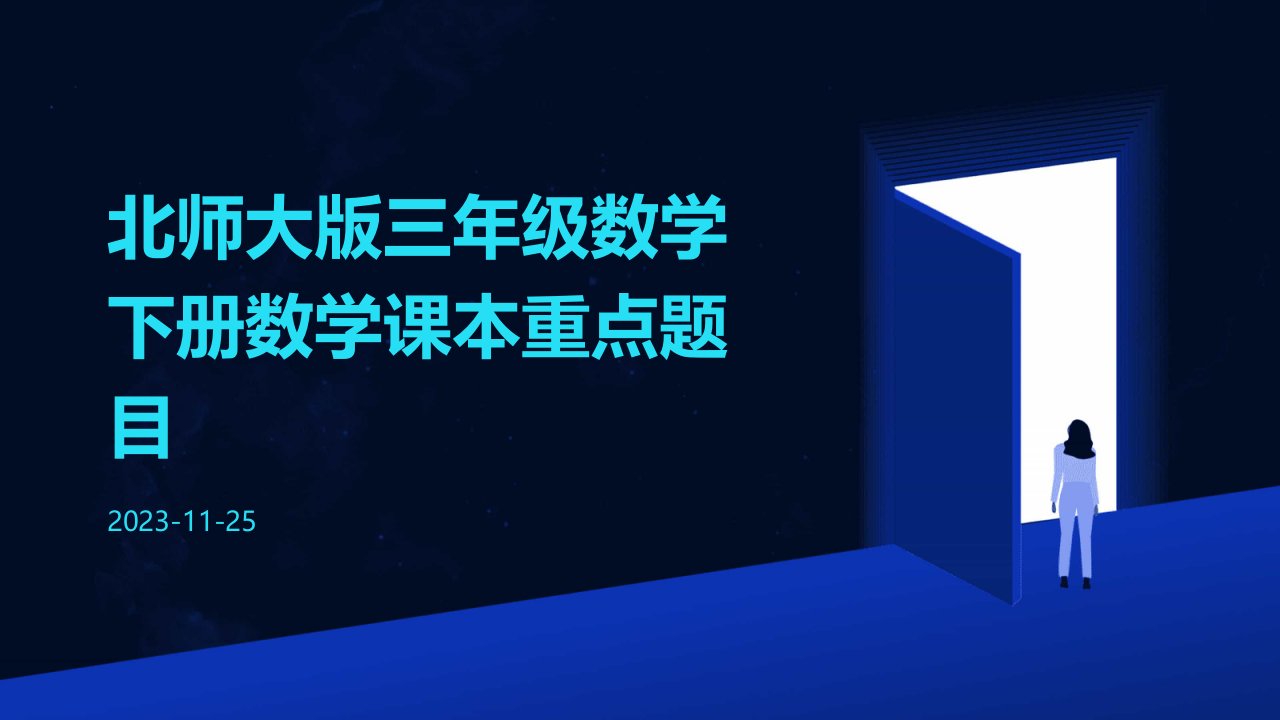 北师大版三年级数学下册数学课本重点题目

2023-11-25